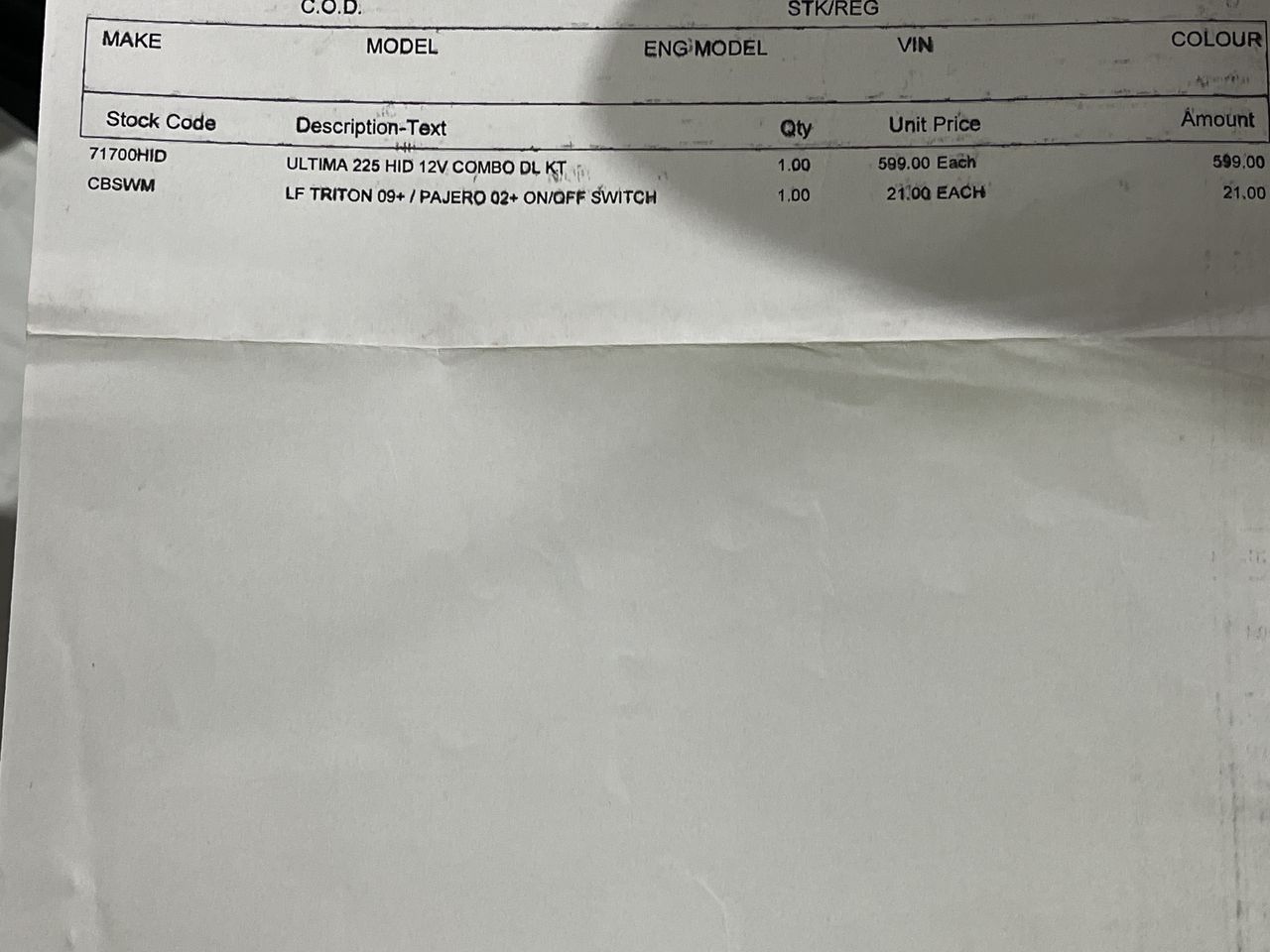 C.O.D. STK/REG

MAKE MODEL ENG MODEL VIN COLOUR

| Stock Code | Description-Text | Qty | Unit Price | Amount |
|---|---|---|---|---|
| 71700HID | ULTIMA 225 HID 12V COMBO DL KT | 1.00 | 599.00 Each | 599.00 |
| CBSWM | LF TRITON 09+ / PAJERO 02+ ON/OFF SWITCH | 1.00 | 21.00 EACH | 21.00 |